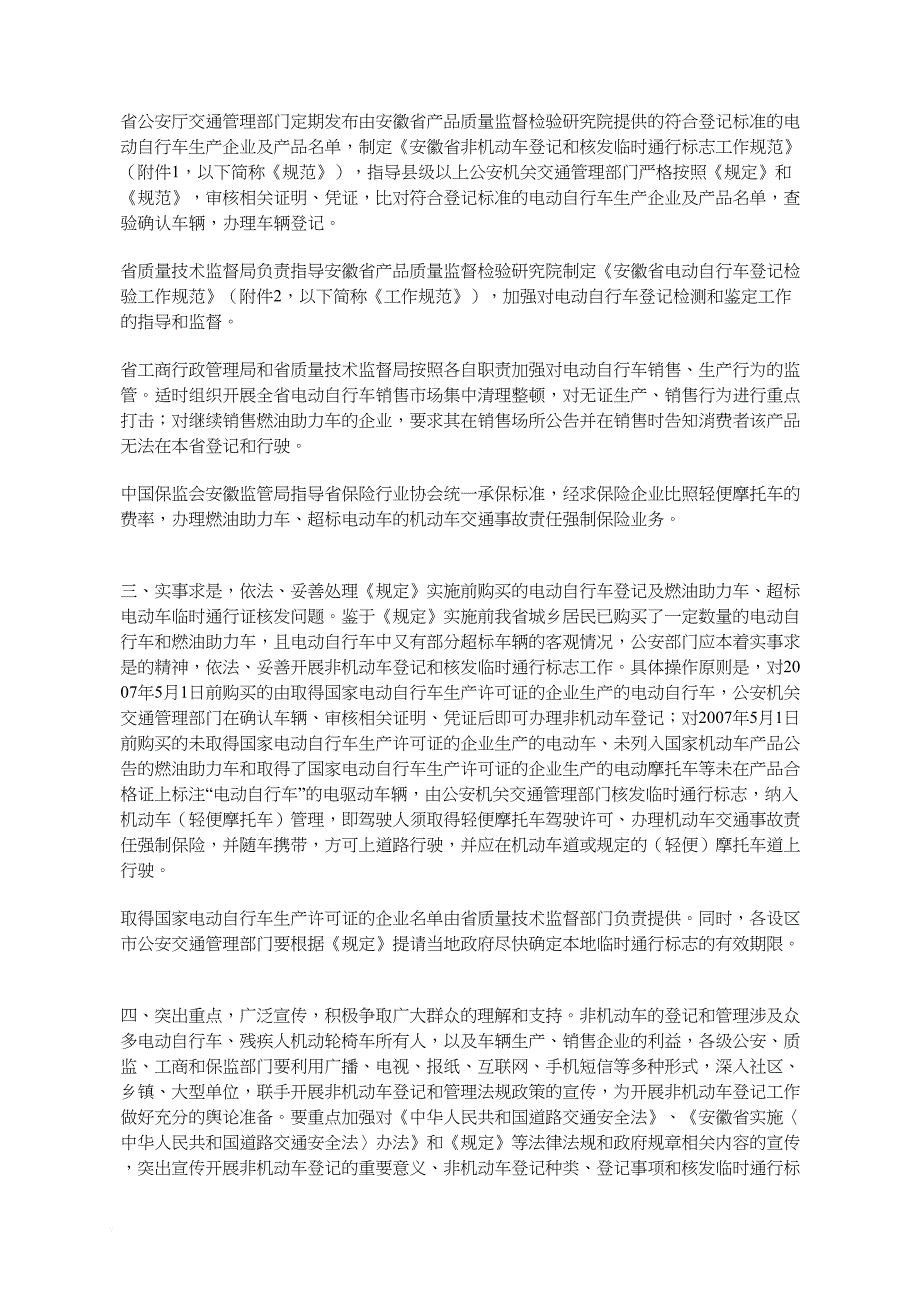 省公安厅交通管理部门定期发布由安徽省产品质量监督检验研究院提供的符合登记标准的电动自行车生产企业及产品名单，制定《安徽省非机动车登记和核发临时通行标志工作规范》（附件1，以下简称《规范》），指导县级以上公安机关交通管理部门严格按照《规定》和《规范》，审核相关证明、凭证，比对符合登记标准的电动自行车生产企业及产品名单，查验确认车辆，办理车辆登记。

省质量技术监督局负责指导安徽省产品质量监督检验研究院制定《安徽省电动自行车登记检验工作规范》（附件2，以下简称《工作规范》），加强对电动自行车登记检测和鉴定工作的指导和监督。

省工商行政管理局和省质量技术监督局按照各自职责加强对电动自行车销售、生产行为的监管。适时组织开展全省电动自行车销售市场集中清理整顿，对无证生产、销售行为进行重点打击；对继续销售燃油助力车的企业，要求其在销售场所公告并在销售时告知消费者该产品无法在本省登记和行驶。

中国保监会安徽监管局指导省保险行业协会统一承保标准，经求保险企业比照轻便摩托车的费率，办理燃油助力车、超标电动车的机动车交通事故责任强制保险业务。

三、实事求是，依法、妥善处理《规定》实施前购买的电动自行车登记及燃油助力车、超标电动车临时通行证核发问题。鉴于《规定》实施前我省城乡居民已购买了一定数量的电动自行车和燃油助力车，且电动自行车中又有部分超标车辆的客观情况，公安部门应本着实事求是的精神，依法、妥善开展非机动车登记和核发临时通行标志工作。具体操作原则是，对2007年5月1日前购买的由取得国家电动自行车生产许可证的企业生产的电动自行车，公安机关交通管理部门在确认车辆、审核相关证明、凭证后即可办理非机动车登记；对2007年5月1日前购买的未取得国家电动自行车生产许可证的企业生产的电动车、未列入国家机动车产品公告的燃油助力车和取得了国家电动自行车生产许可证的企业生产的电动摩托车等未在产品合格证上标注“电动自行车”的电驱动车辆，由公安机关交通管理部门核发临时通行标志，纳入机动车（轻便摩托车）管理，即驾驶人须取得轻便摩托车驾驶许可、办理机动车交通事故责任强制保险，并随车携带，方可上道路行驶，并应在机动车道或规定的（轻便）摩托车道上行驶。

取得国家电动自行车生产许可证的企业名单由省质量技术监督部门负责提供。同时，各设区市公安交通管理部门要根据《规定》提请当地政府尽快确定本地临时通行标志的有效期限。

四、突出重点，广泛宣传，积极争取广大群众的理解和支持。非机动车的登记和管理涉及众多电动自行车、残疾人机动轮椅车所有人，以及车辆生产、销售企业的利益，各级公安、质监、工商和保监部门要利用广播、电视、报纸、互联网、手机短信等多种形式，深入社区、乡镇、大型单位，联手开展非机动车登记和管理法规政策的宣传，为开展非机动车登记工作做好充分的舆论准备。要重点加强对《中华人民共和国道路交通安全法》、《安徽省实施〈中华人民共和国道路交通安全法〉办法》和《规定》等法律法规和政府规章相关内容的宣传，突出宣传开展非机动车登记的重要意义、非机动车登记种类、登记事项和核发临时通行标